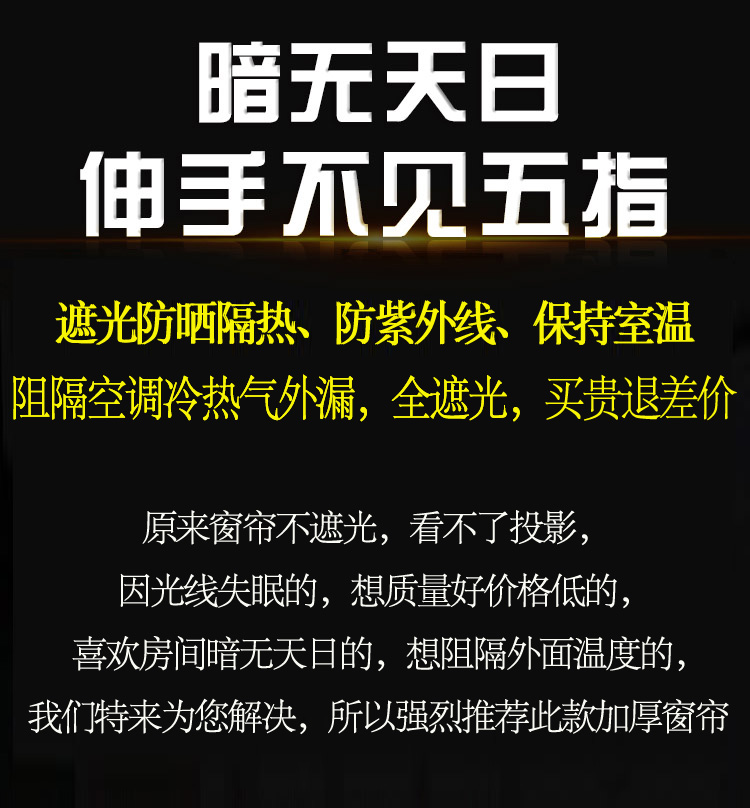 暗无天日
伸手不见五指

遮光防晒隔热、防紫外线、保持室温
阻隔空调冷热气外漏，全遮光，买贵退差价

原来窗帘不遮光，看不了投影，
因光线失眠的，想质量好价格低的，
喜欢房间暗无天日的，想阻隔外面温度的，
我们特来为您解决，所以强烈推荐此款加厚窗帘